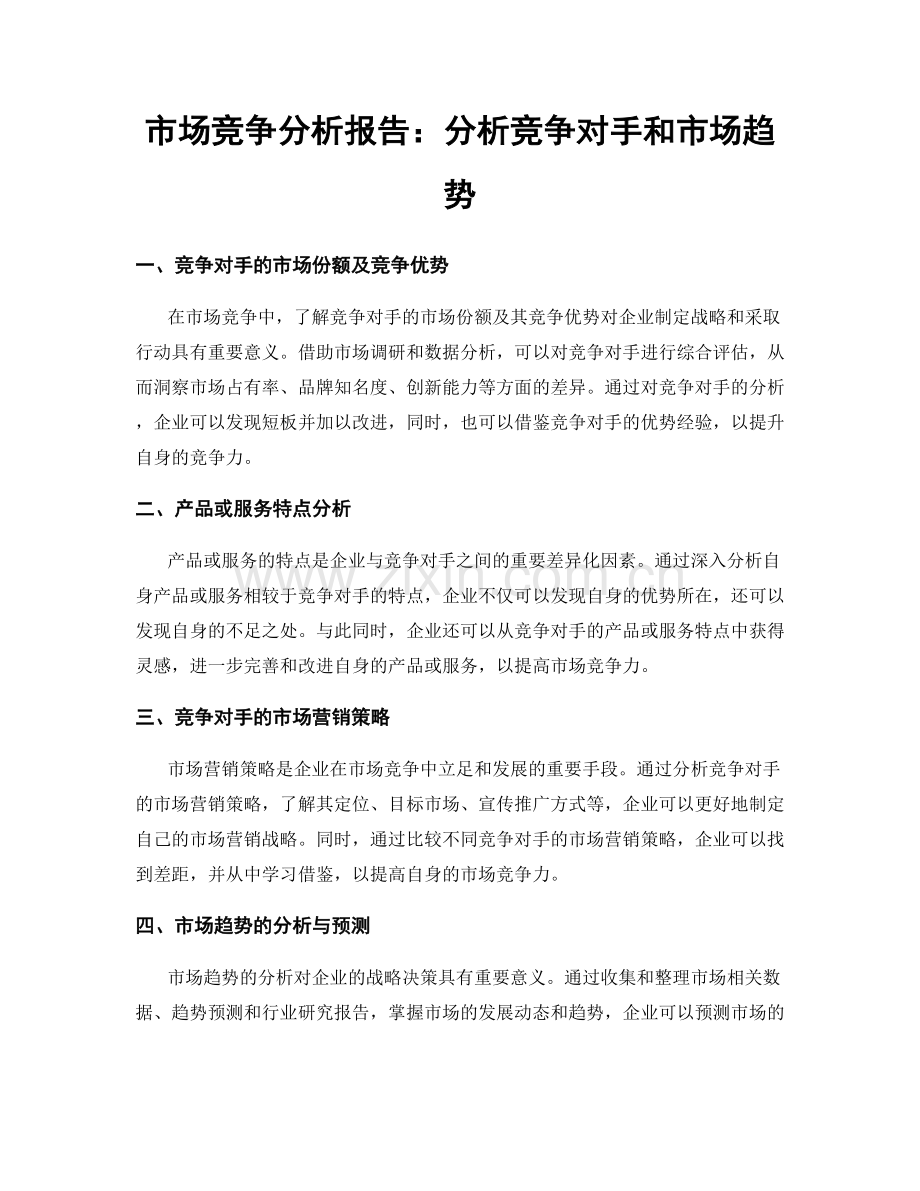 市场竞争分析报告：分析竞争对手和市场趋势

一、竞争对手的市场份额及竞争优势

在市场竞争中，了解竞争对手的市场份额及其竞争优势对企业制定战略和采取行动具有重要意义。借助市场调研和数据分析，可以对竞争对手进行综合评估，从而洞察市场占有率、品牌知名度、创新能力等方面的差异。通过对竞争对手的分析，企业可以发现短板并加以改进，同时，也可以借鉴竞争对手的优势经验，以提升自身的竞争力。

二、产品或服务特点分析

产品或服务的特点是企业与竞争对手之间的重要差异化因素。通过深入分析自身产品或服务相较于竞争对手的特点，企业不仅可以发现自身的优势所在，还可以发现自身的不足之处。与此同时，企业还可以从竞争对手的产品或服务特点中获得灵感，进一步完善和改进自身的产品或服务，以提高市场竞争力。

三、竞争对手的市场营销策略

市场营销策略是企业在市场竞争中立足和发展的重要手段。通过分析竞争对手的市场营销策略，了解其定位、目标市场、宣传推广方式等，企业可以更好地制定自己的市场营销战略。同时，通过比较不同竞争对手的市场营销策略，企业可以找到差距，并从中学习借鉴，以提高自身的市场竞争力。

四、市场趋势的分析与预测

市场趋势的分析对企业的战略决策具有重要意义。通过收集和整理市场相关数据、趋势预测和行业研究报告，掌握市场的发展动态和趋势，企业可以预测市场的

www.zixin.com.cn